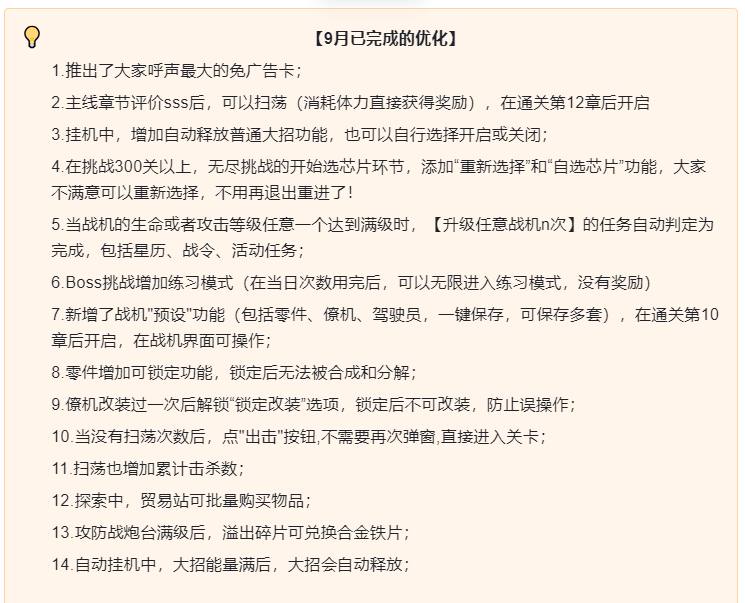 【9月已完成的优化】

1.推出了大家呼声最大的免广告卡；

2.主线章节评价sss后，可以扫荡（消耗体力直接获得奖励），在通关第12章后开启

3.挂机中，增加自动释放普通大招功能，也可以自行选择开启或关闭；

4.在挑战300关以上，无尽挑战的开始选芯片环节，添加“重新选择”和“自选芯片”功能，大家不满意可以重新选择，不用再退出重进了！

5.当战机的生命或者攻击等级任意一个达到满级时，【升级任意战机n次】的任务自动判定为完成，包括星历、战令、活动任务；

6.Boss挑战增加练习模式（在当日次数用完后，可以无限进入练习模式，没有奖励）

7.新增了战机"预设"功能（包括零件、僚机、驾驶员，一键保存，可保存多套），在通关第10章后开启，在战机界面可操作；

8.零件增加可锁定功能，锁定后无法被合成和分解；

9.僚机改装过一次后解锁“锁定改装”选项，锁定后不可改装，防止误操作；

10.当没有扫荡次数后，点"出击"按钮,不需要再次弹窗,直接进入关卡；

11.扫荡也增加累计击杀数；

12.探索中，贸易站可批量购买物品；

13.攻防战炮台满级后，溢出碎片可兑换合金铁片；

14.自动挂机中，大招能量满后，大招会自动释放；